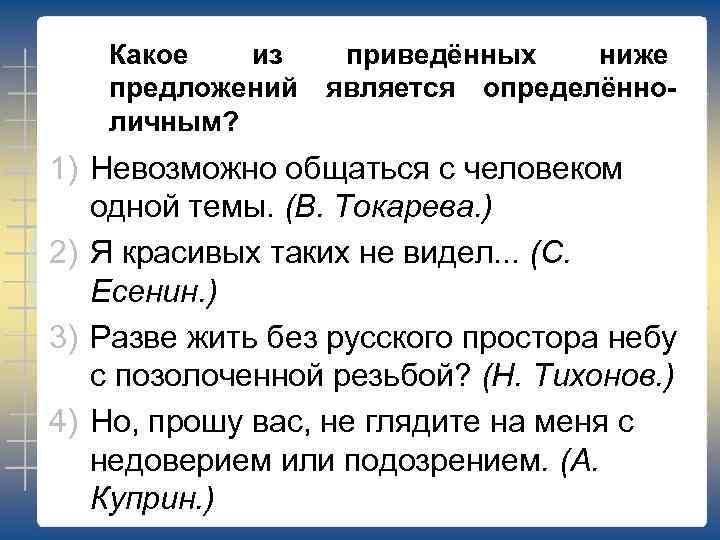 Какое из приведённых ниже предложений является определённо-личным?

1) Невозможно общаться с человеком одной темы. (В. Токарева.)

2) Я красивых таких не видел... (С. Есенин.)

3) Разве жить без русского простора небу с позолоченной резьбой? (Н. Тихонов.)

4) Но, прошу вас, не глядите на меня с недоверием или подозрением. (А. Куприн.)